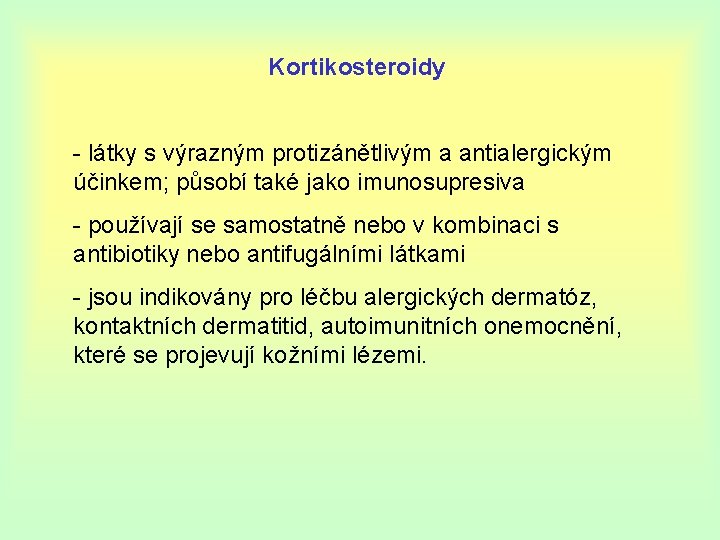 Kortikosteroidy

- látky s výrazným protizánětlivým a antialergickým účinkem; působí také jako imunosupresiva

- používají se samostatně nebo v kombinaci s antibiotiky nebo antifugálními látkami

- jsou indikovány pro léčbu alergických dermatóz, kontaktních dermatitid, autoimunitních onemocnění, které se projevují kožními lézemi.